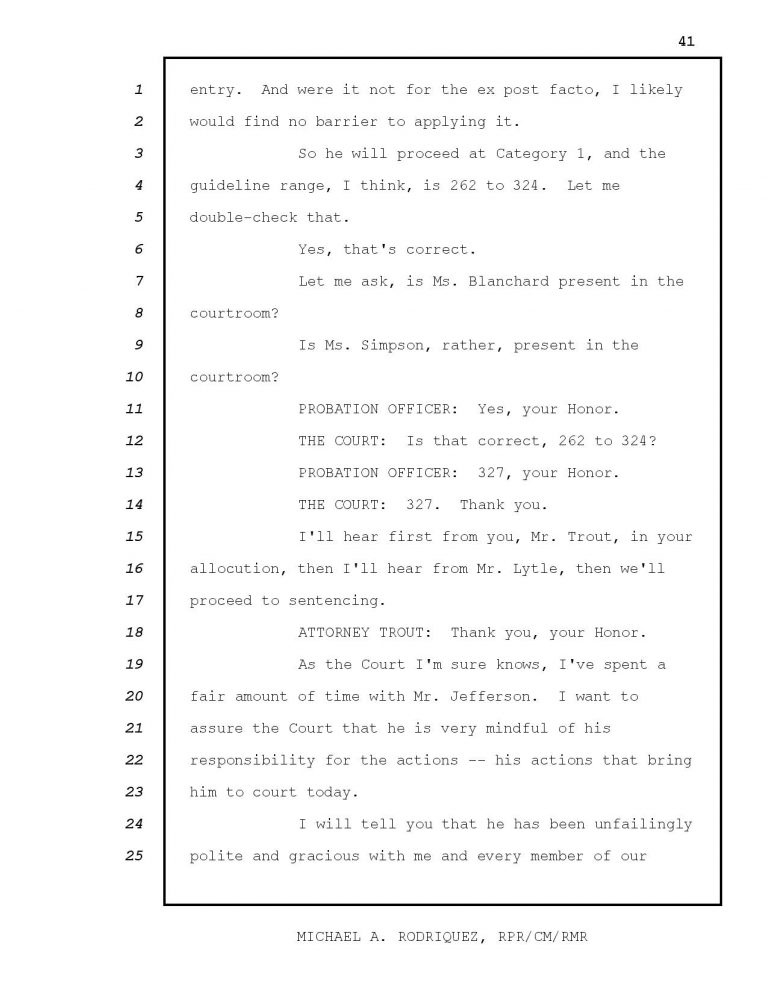 41

1 entry. And were it not for the ex post facto, I likely
2 would find no barrier to applying it.
3 So he will proceed at Category 1, and the
4 guideline range, I think, is 262 to 324. Let me
5 double-check that.
6 Yes, that's correct.
7 Let me ask, is Ms. Blanchard present in the
8 courtroom?
9 Is Ms. Simpson, rather, present in the
10 courtroom?
11 PROBATION OFFICER: Yes, your Honor.
12 THE COURT: Is that correct, 262 to 324?
13 PROBATION OFFICER: 327, your Honor.
14 THE COURT: 327. Thank you.
15 I'll hear first from you, Mr. Trout, in your
16 allocution, then I'll hear from Mr. Lytle, then we'll
17 proceed to sentencing.
18 ATTORNEY TROUT: Thank you, your Honor.
19 As the Court I'm sure knows, I've spent a
20 fair amount of time with Mr. Jefferson. I want to
21 assure the Court that he is very mindful of his
22 responsibility for the actions -- his actions that bring
23 him to court today.
24 I will tell you that he has been unfailingly
25 polite and gracious with me and every member of our

MICHAEL A. RODRIQUEZ, RPR/CM/RMR